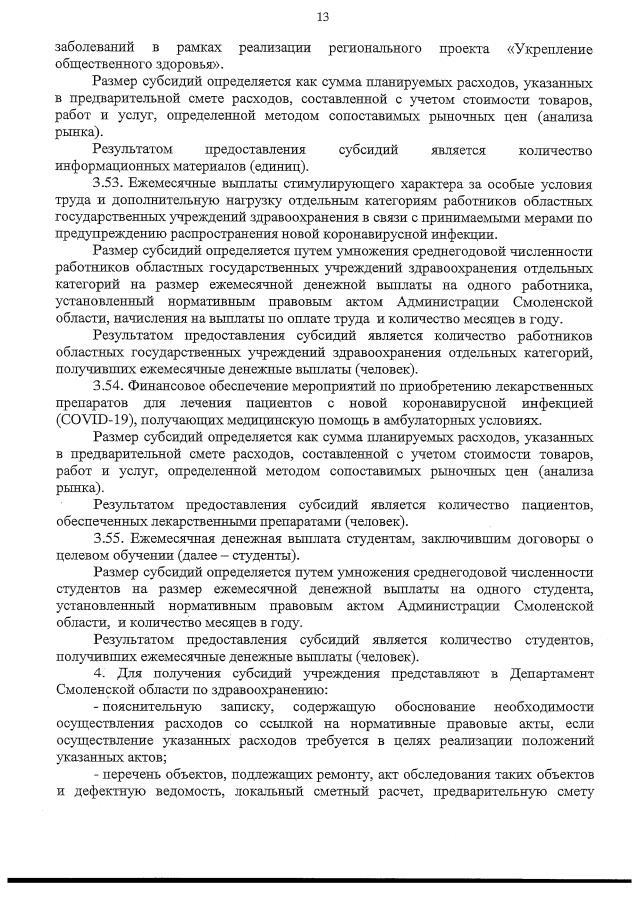 13

заболеваний в рамках реализации регионального проекта «Укрепление общественного здоровья».

Размер субсидий определяется как сумма планируемых расходов, указанных в предварительной смете расходов, составленной с учетом стоимости товаров, работ и услуг, определенной методом сопоставимых рыночных цен (анализа рынка).

Результатом предоставления субсидий является количество информационных материалов (единиц).

3.53. Ежемесячные выплаты стимулирующего характера за особые условия труда и дополнительную нагрузку отдельным категориям работников областных государственных учреждений здравоохранения в связи с принимаемыми мерами по предупреждению распространения новой коронавирусной инфекции.

Размер субсидий определяется путем умножения среднегодовой численности работников областных государственных учреждений здравоохранения отдельных категорий на размер ежемесячной денежной выплаты на одного работника, установленный нормативным правовым актом Администрации Смоленской области, начисления на выплаты по оплате труда и количество месяцев в году.

Результатом предоставления субсидий является количество работников областных государственных учреждений здравоохранения отдельных категорий, получивших ежемесячные денежные выплаты (человек).

3.54. Финансовое обеспечение мероприятий по приобретению лекарственных препаратов для лечения пациентов с новой коронавирусной инфекцией (COVID-19), получающих медицинскую помощь в амбулаторных условиях.

Размер субсидий определяется как сумма планируемых расходов, указанных в предварительной смете расходов, составленной с учетом стоимости товаров, работ и услуг, определенной методом сопоставимых рыночных цен (анализа рынка).

Результатом предоставления субсидий является количество пациентов, обеспеченных лекарственными препаратами (человек).

3.55. Ежемесячная денежная выплата студентам, заключившим договоры о целевом обучении (далее – студенты).

Размер субсидий определяется путем умножения среднегодовой численности студентов на размер ежемесячной денежной выплаты на одного студента, установленный нормативным правовым актом Администрации Смоленской области, и количество месяцев в году.

Результатом предоставления субсидий является количество студентов, получивших ежемесячные денежные выплаты (человек).

4. Для получения субсидий учреждения представляют в Департамент Смоленской области по здравоохранению:

- пояснительную записку, содержащую обоснование необходимости осуществления расходов со ссылкой на нормативные правовые акты, если осуществление указанных расходов требуется в целях реализации положений указанных актов;

- перечень объектов, подлежащих ремонту, акт обследования таких объектов и дефектную ведомость, локальный сметный расчет, предварительную смету